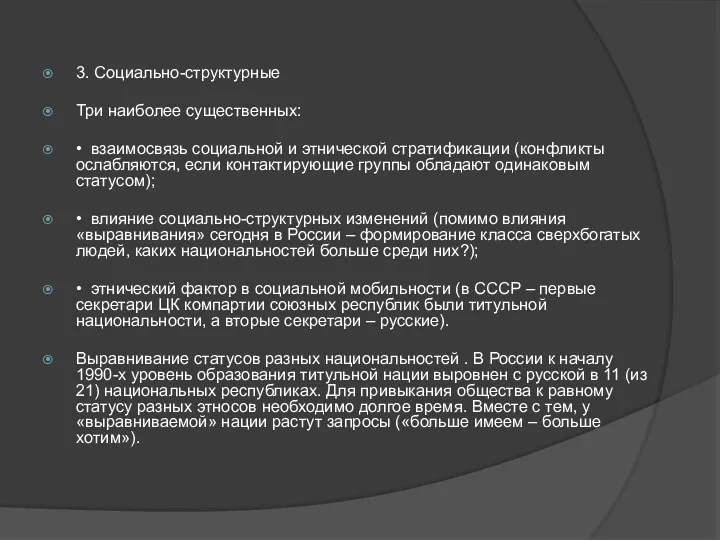 3. Социально-структурные

Три наиболее существенных:

• взаимосвязь социальной и этнической стратификации (конфликты ослабляются, если контактирующие группы обладают одинаковым статусом);

• влияние социально-структурных изменений (помимо влияния «выравнивания» сегодня в России – формирование класса сверхбогатых людей, каких национальностей больше среди них?);

• этнический фактор в социальной мобильности (в СССР – первые секретари ЦК компартии союзных республик были титульной национальности, а вторые секретари – русские).

Выравнивание статусов разных национальностей . В России к началу 1990-х уровень образования титульной нации выровнен с русской в 11 (из 21) национальных республиках. Для привыкания общества к равному статусу разных этносов необходимо долгое время. Вместе с тем, у «выравниваемой» нации растут запросы («больше имеем – больше хотим»).